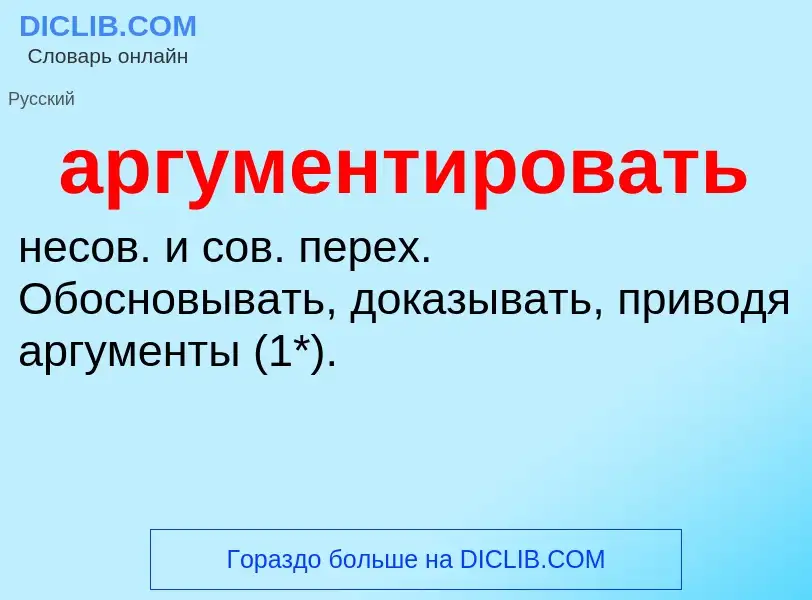 DICLIB.COM
Словарь онлайн

Русский

аргументировать

несов. и сов. перех. Обосновывать, доказывать, приводя аргументы (1*).

Гораздо больше на DICLIB.COM